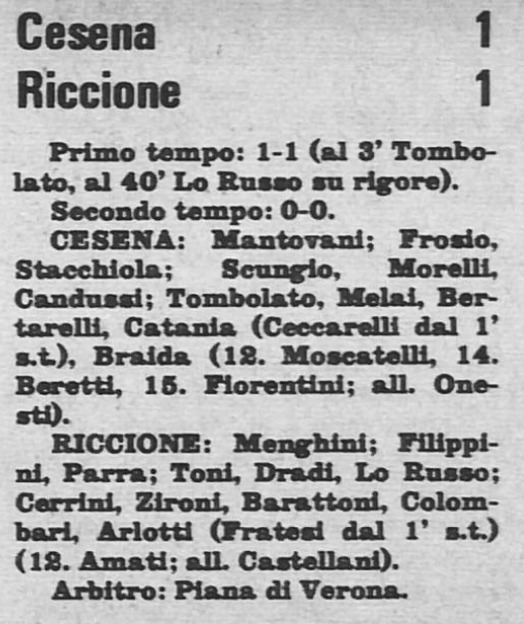 Cesena 1
Riccione 1

Primo tempo: 1-1 (al 3' Tombolato, al 40' Lo Russo su rigore).
Secondo tempo: 0-0.
CESENA: Mantovani; Frosio, Stacchiola; Scungio, Morelli, Candussi; Tombolato, Melai, Bertarelli, Catania (Ceccarelli dal 1' s.t.), Braida (12. Moscatelli, 14. Beretti, 15. Fiorentini; all. Onesti).
RICCIONE: Menghini; Filippini, Parra; Toni, Dradi, Lo Russo; Cerrini, Zironi, Barattoni, Colombari, Arlotti (Fratesi dal 1' s.t.) (12. Amati; all. Castellani).
Arbitro: Piana di Verona.